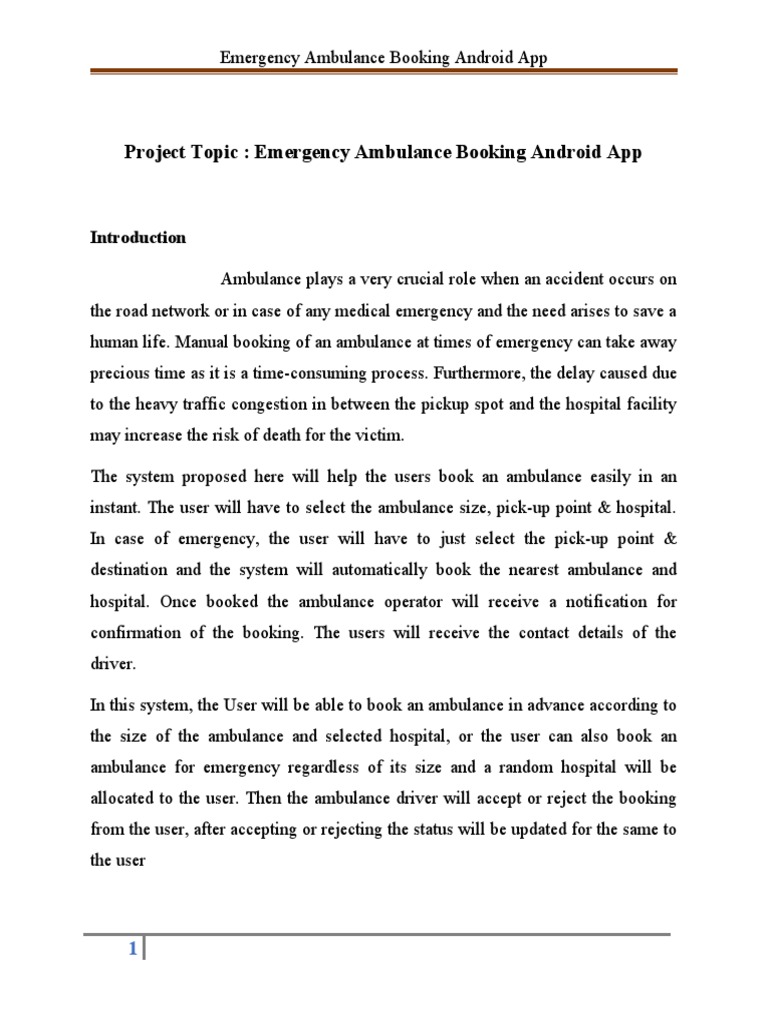 Emergency Ambulance Booking Android App

Project Topic : Emergency Ambulance Booking Android App

Introduction

Ambulance plays a very crucial role when an accident occurs on the road network or in case of any medical emergency and the need arises to save a human life. Manual booking of an ambulance at times of emergency can take away precious time as it is a time-consuming process. Furthermore, the delay caused due to the heavy traffic congestion in between the pickup spot and the hospital facility may increase the risk of death for the victim.

The system proposed here will help the users book an ambulance easily in an instant. The user will have to select the ambulance size, pick-up point & hospital. In case of emergency, the user will have to just select the pick-up point & destination and the system will automatically book the nearest ambulance and hospital. Once booked the ambulance operator will receive a notification for confirmation of the booking. The users will receive the contact details of the driver.

In this system, the User will be able to book an ambulance in advance according to the size of the ambulance and selected hospital, or the user can also book an ambulance for emergency regardless of its size and a random hospital will be allocated to the user. Then the ambulance driver will accept or reject the booking from the user, after accepting or rejecting the status will be updated for the same to the user

1